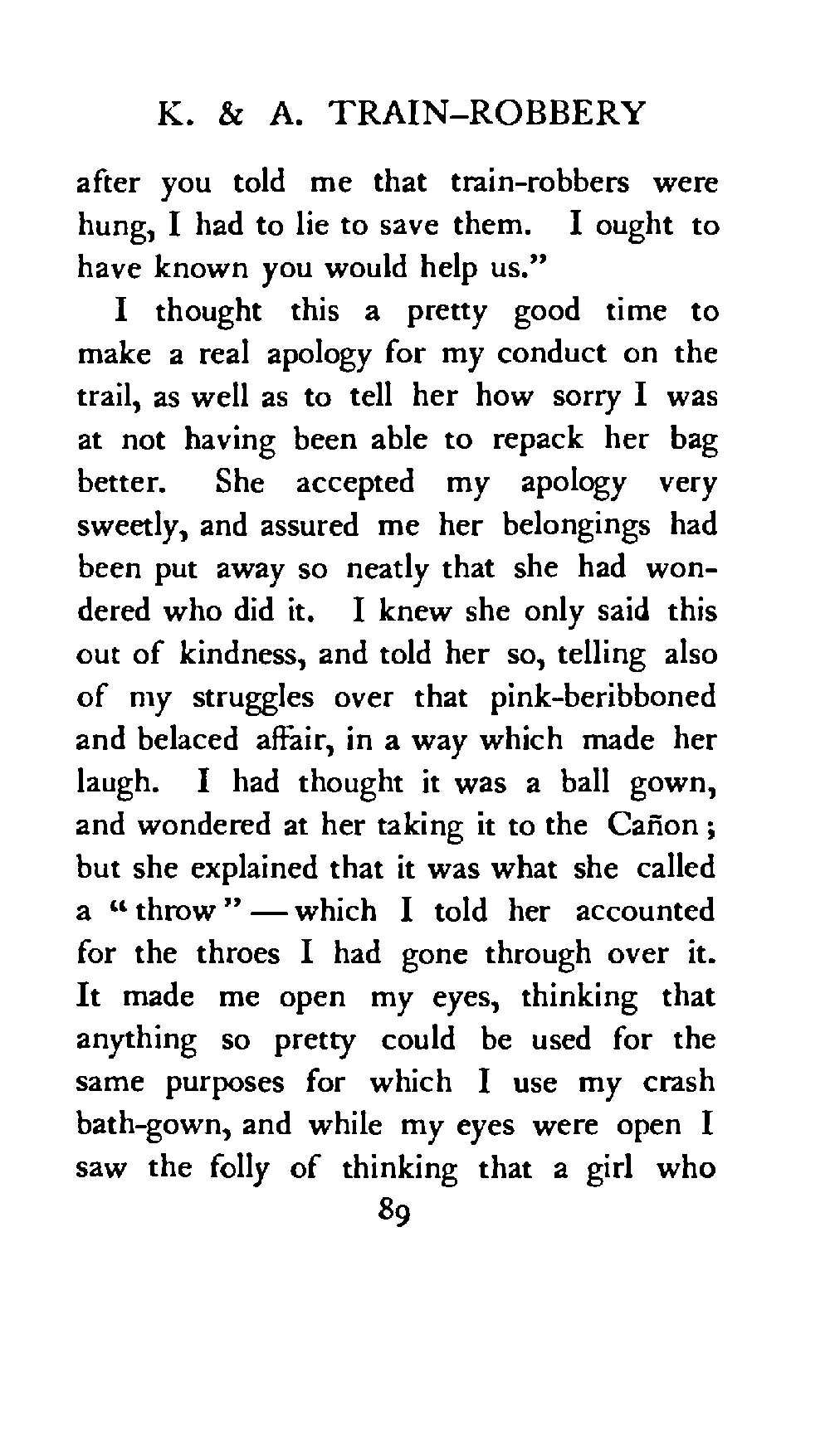 K. & A. TRAIN-ROBBERY

after you told me that train-robbers were hung, I had to lie to save them. I ought to have known you would help us."

I thought this a pretty good time to make a real apology for my conduct on the trail, as well as to tell her how sorry I was at not having been able to repack her bag better. She accepted my apology very sweetly, and assured me her belongings had been put away so neatly that she had wondered who did it. I knew she only said this out of kindness, and told her so, telling also of my struggles over that pink-beribboned and belaced affair, in a way which made her laugh. I had thought it was a ball gown, and wondered at her taking it to the Cañon; but she explained that it was what she called a "throw" — which I told her accounted for the throes I had gone through over it. It made me open my eyes, thinking that anything so pretty could be used for the same purposes for which I use my crash bath-gown, and while my eyes were open I saw the folly of thinking that a girl who

89